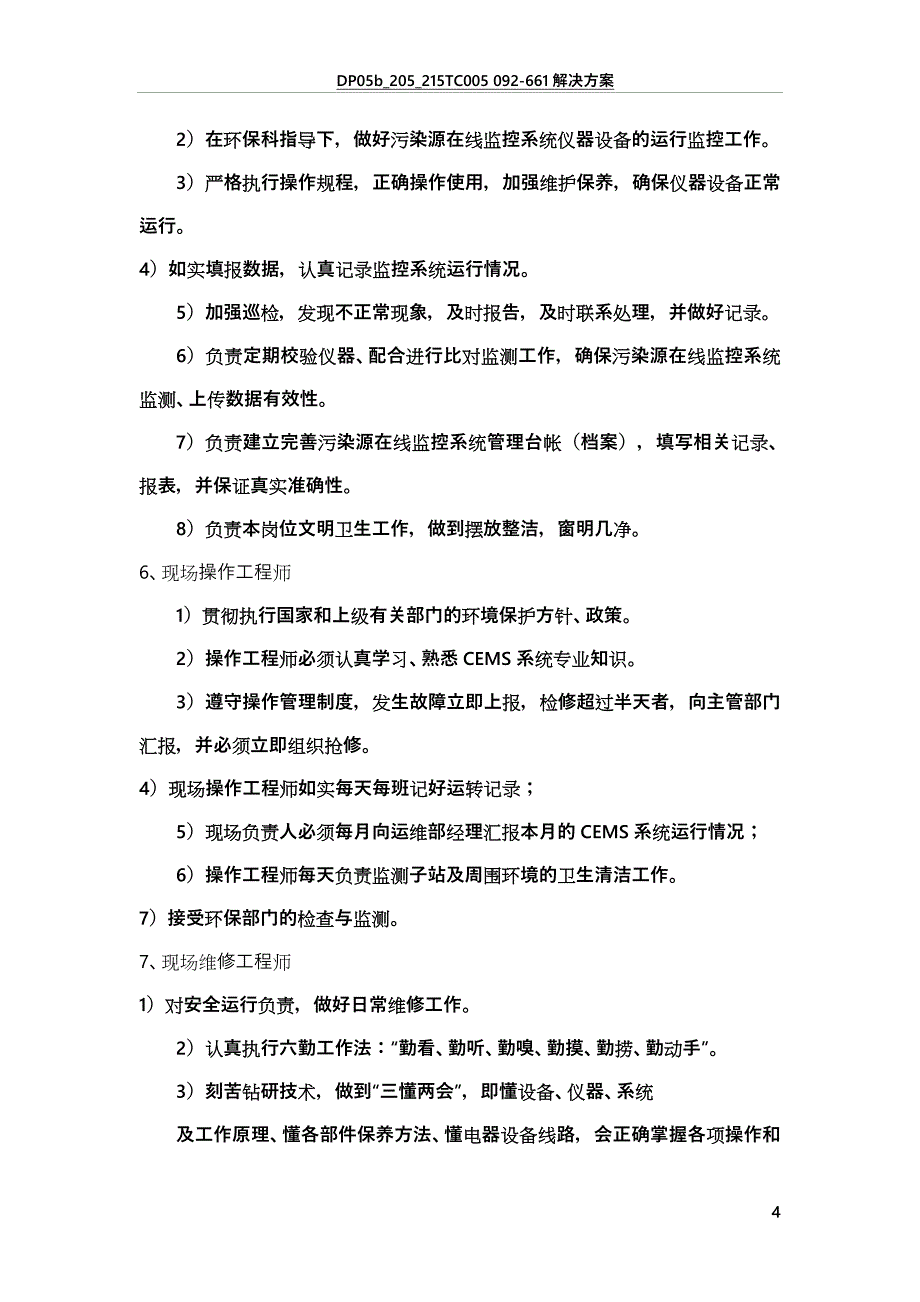 DP05b_205_215TC005 092-661解决方案

2）在环保科指导下，做好污染源在线监控系统仪器设备的运行监控工作。

3）严格执行操作规程，正确操作使用，加强维护保养，确保仪器设备正常运行。

4）如实填报数据，认真记录监控系统运行情况。

5）加强巡检，发现不正常现象，及时报告，及时联系处理，并做好记录。

6）负责定期校验仪器、配合进行比对监测工作，确保污染源在线监控系统监测、上传数据有效性。

7）负责建立完善污染源在线监控系统管理台帐（档案），填写相关记录、报表，并保证真实准确性。

8）负责本岗位文明卫生工作，做到摆放整洁，窗明几净。

6、现场操作工程师

1）贯彻执行国家和上级有关部门的环境保护方针、政策。

2）操作工程师必须认真学习、熟悉 CEMS 系统专业知识。

3）遵守操作管理制度，发生故障立即上报，检修超过半天者，向主管部门汇报，并必须立即组织抢修。

4）现场操作工程师如实每天每班记好运转记录；

5）现场负责人必须每月向运维部经理汇报本月的 CEMS 系统运行情况；

6）操作工程师每天负责监测子站及周围环境的卫生清洁工作。

7）接受环保部门的检查与监测。

7、现场维修工程师

1）对安全运行负责，做好日常维修工作。

2）认真执行六勤工作法："勤看、勤听、勤嗅、勤摸、勤捞、勤动手"。

3）刻苦钻研技术，做到"三懂两会"，即懂设备、仪器、系统

及工作原理、懂各部件保养方法、懂电器设备线路，会正确掌握各项操作和

4